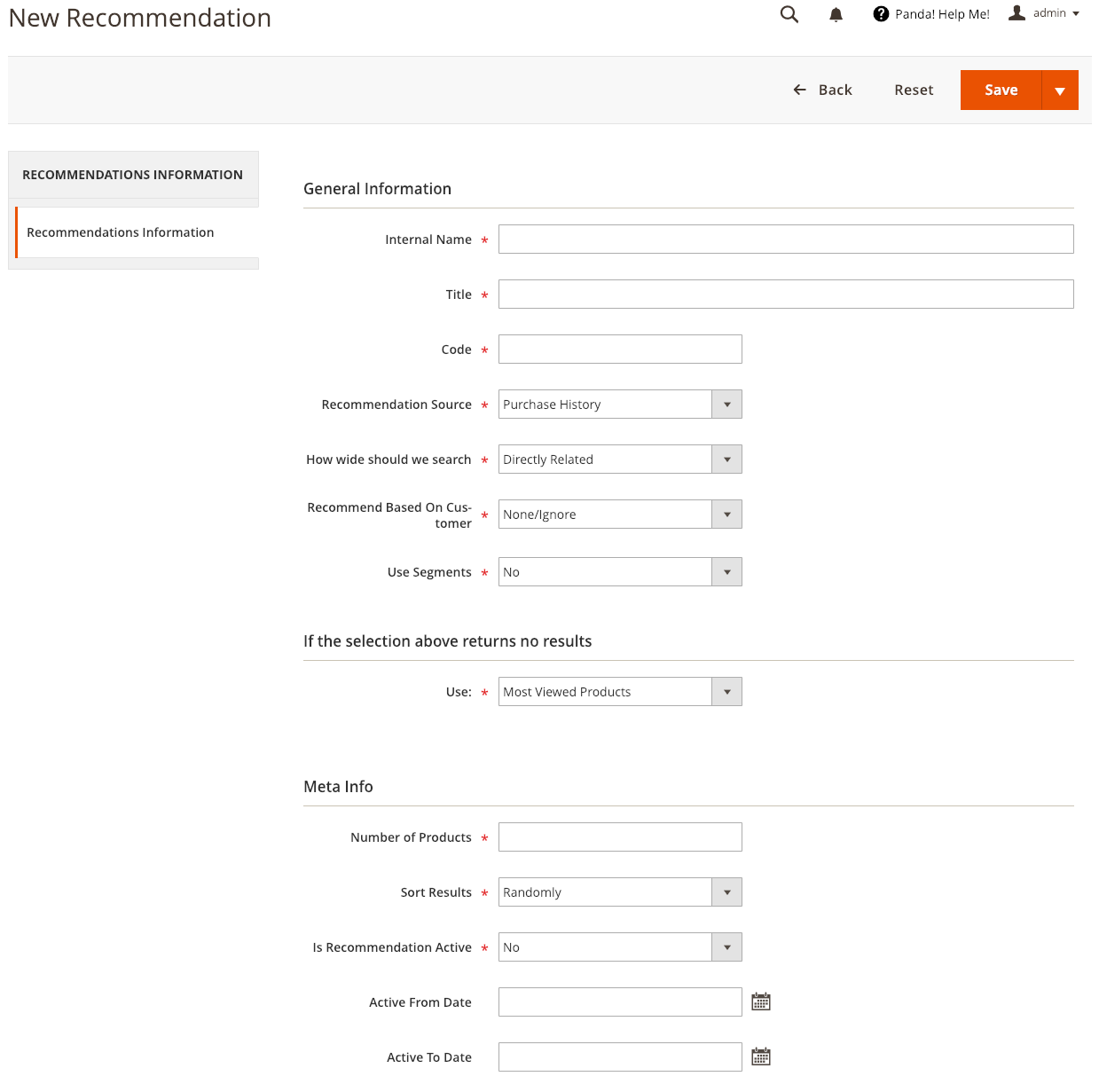 New Recommendation

Panda! Help Me!

admin

Back

Reset

Save

RECOMMENDATIONS INFORMATION

Recommendations Information

General Information

Internal Name *

Title *

Code *

Recommendation Source * Purchase History

How wide should we search * Directly Related

Recommend Based On Customer * None/Ignore

Use Segments * No

If the selection above returns no results

Use: * Most Viewed Products

Meta Info

Number of Products *

Sort Results * Randomly

Is Recommendation Active * No

Active From Date

Active To Date